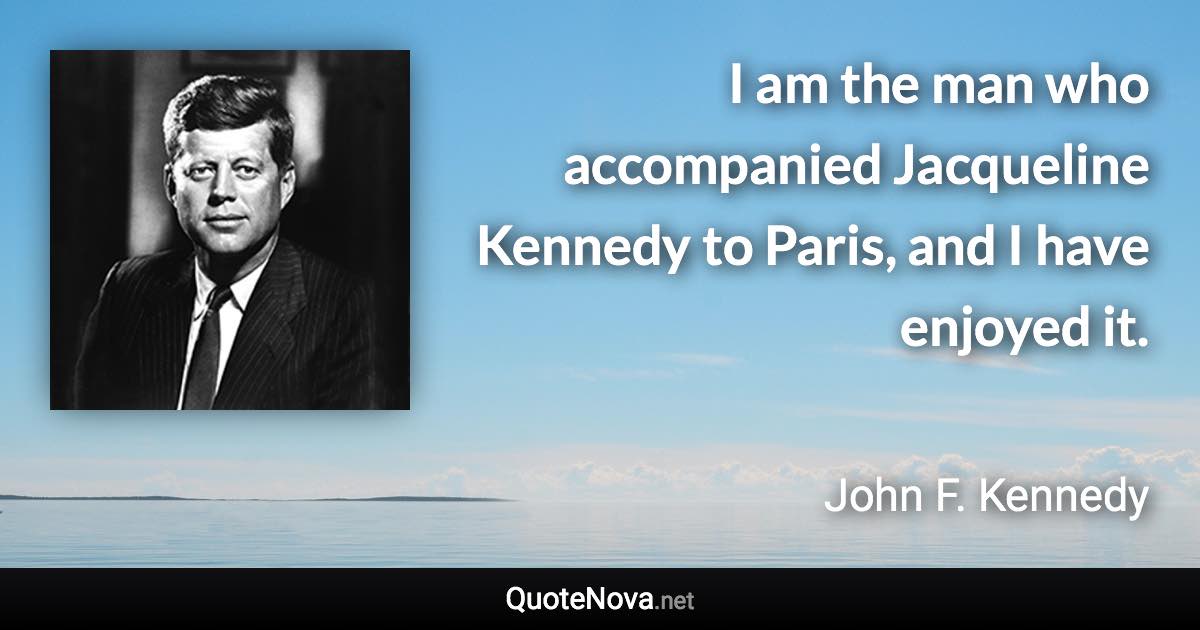 I am the man who accompanied Jacqueline Kennedy to Paris, and I have enjoyed it.

John F. Kennedy

QuoteNova.net